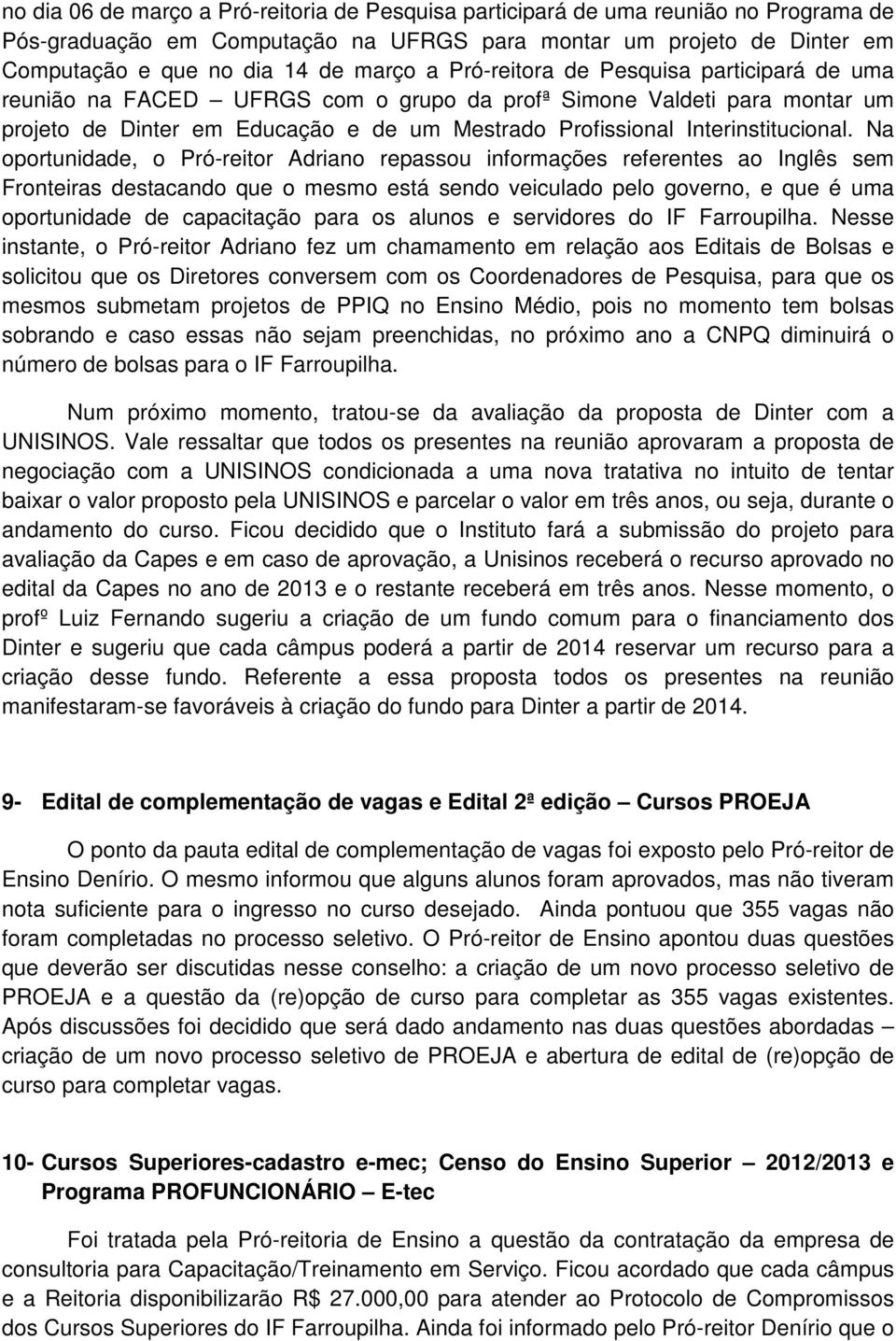 no dia 06 de março a Pró-reitoria de Pesquisa participará de uma reunião no Programa de Pós-graduação em Computação na UFRGS para montar um projeto de Dinter em Computação e que no dia 14 de março a Pró-reitora de Pesquisa participará de uma reunião na FACED – UFRGS com o grupo da profª Simone Valdeti para montar um projeto de Dinter em Educação e de um Mestrado Profissional Interinstitucional. Na oportunidade, o Pró-reitor Adriano repassou informações referentes ao Inglês sem Fronteiras destacando que o mesmo está sendo veiculado pelo governo, e que é uma oportunidade de capacitação para os alunos e servidores do IF Farroupilha. Nesse instante, o Pró-reitor Adriano fez um chamamento em relação aos Editais de Bolsas e solicitou que os Diretores conversem com os Coordenadores de Pesquisa, para que os mesmos submetam projetos de PPIQ no Ensino Médio, pois no momento tem bolsas sobrando e caso essas não sejam preenchidas, no próximo ano a CNPQ diminuirá o número de bolsas para o IF Farroupilha.

Num próximo momento, tratou-se da avaliação da proposta de Dinter com a UNISINOS. Vale ressaltar que todos os presentes na reunião aprovaram a proposta de negociação com a UNISINOS condicionada a uma nova tratativa no intuito de tentar baixar o valor proposto pela UNISINOS e parcelar o valor em três anos, ou seja, durante o andamento do curso. Ficou decidido que o Instituto fará a submissão do projeto para avaliação da Capes e em caso de aprovação, a Unisinos receberá o recurso aprovado no edital da Capes no ano de 2013 e o restante receberá em três anos. Nesse momento, o profº Luiz Fernando sugeriu a criação de um fundo comum para o financiamento dos Dinter e sugeriu que cada câmpus poderá a partir de 2014 reservar um recurso para a criação desse fundo. Referente a essa proposta todos os presentes na reunião manifestaram-se favoráveis à criação do fundo para Dinter a partir de 2014.

9- Edital de complementação de vagas e Edital 2ª edição – Cursos PROEJA

O ponto da pauta edital de complementação de vagas foi exposto pelo Pró-reitor de Ensino Denírio. O mesmo informou que alguns alunos foram aprovados, mas não tiveram nota suficiente para o ingresso no curso desejado. Ainda pontuou que 355 vagas não foram completadas no processo seletivo. O Pró-reitor de Ensino apontou duas questões que deverão ser discutidas nesse conselho: a criação de um novo processo seletivo de PROEJA e a questão da (re)opção de curso para completar as 355 vagas existentes. Após discussões foi decidido que será dado andamento nas duas questões abordadas – criação de um novo processo seletivo de PROEJA e abertura de edital de (re)opção de curso para completar vagas.

10- Cursos Superiores-cadastro e-mec; Censo do Ensino Superior – 2012/2013 e Programa PROFUNCIONÁRIO – E-tec

Foi tratada pela Pró-reitoria de Ensino a questão da contratação da empresa de consultoria para Capacitação/Treinamento em Serviço. Ficou acordado que cada câmpus e a Reitoria disponibilizarão R$ 27.000,00 para atender ao Protocolo de Compromissos dos Cursos Superiores do IF Farroupilha. Ainda foi informado pelo Pró-reitor Denírio que o